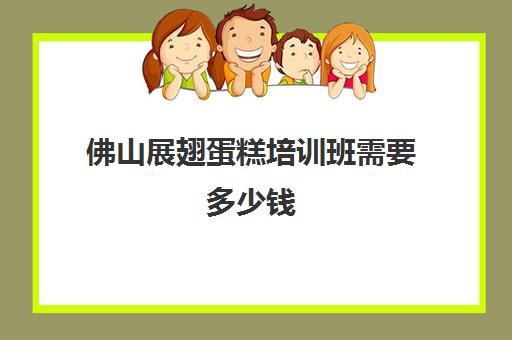 佛山展翅蛋糕培训班需要多少钱